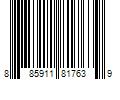 8 85911 81763 9